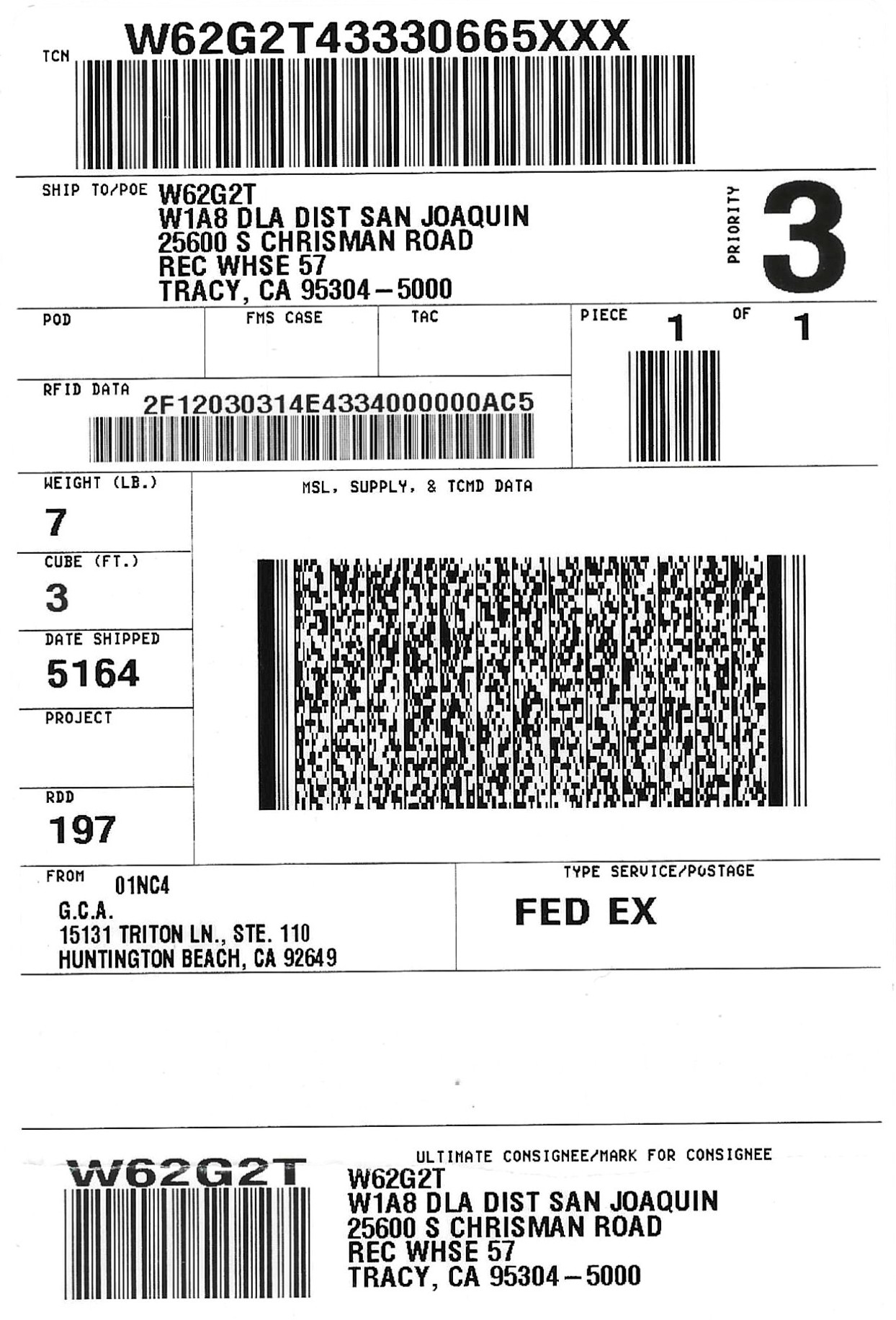 TCN W62G2T43330665XXX

SHIP TO/POE W62G2T
W1A8 DLA DIST SAN JOAQUIN
25600 S CHRISMAN ROAD
REC WHSE 57
TRACY, CA 95304-5000

PRIORITY 3

POD

FMS CASE

TAC

PIECE 1 OF 1

RFID DATA
2F12030314E4334000000AC5

WEIGHT (LB.)
7

CUBE (FT.)
3

DATE SHIPPED
5164

PROJECT

RDD
197

MSL, SUPPLY, & TCMD DATA

FROM 01NC4
G.C.A.
15131 TRITON LN., STE. 110
HUNTINGTON BEACH, CA 92649

TYPE SERVICE/POSTAGE
FED EX

W62G2T

ULTIMATE CONSIGNEE/MARK FOR CONSIGNEE
W62G2T
W1A8 DLA DIST SAN JOAQUIN
25600 S CHRISMAN ROAD
REC WHSE 57
TRACY, CA 95304-5000